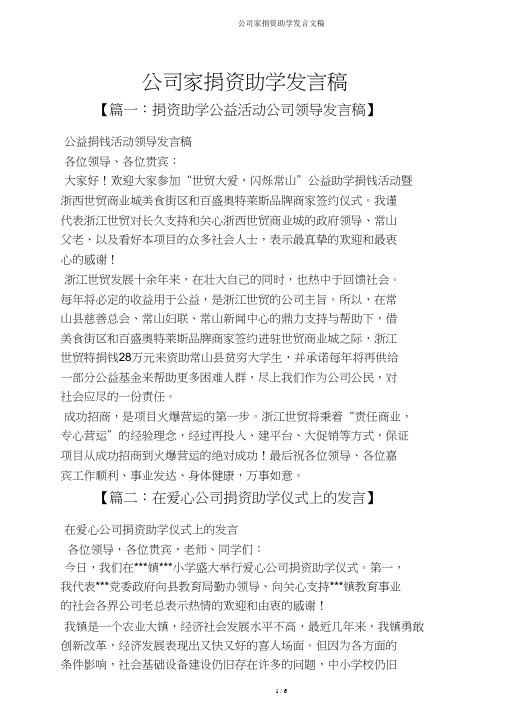 公司家捐资助学发言文稿

公司家捐资助学发言稿

【篇一：捐资助学公益活动公司领导发言稿】

公益捐钱活动领导发言稿

各位领导、各位贵宾：

大家好！欢迎大家参加“世贸大爱，闪烁常山”公益助学捐钱活动暨浙西世贸商业城美食街区和百盛奥特莱斯品牌商家签约仪式。我谨代表浙江世贸对长久支持和关心浙西世贸商业城的政府领导、常山父老、以及看好本项目的众多社会人士，表示最真挚的欢迎和最衷心的感谢！

浙江世贸发展十余年来，在壮大自己的同时，也热中于回馈社会。每年将必定的收益用于公益，是浙江世贸的公司主旨。所以，在常山县慈善总会、常山妇联、常山新闻中心的鼎力支持与帮助下，借美食街区和百盛奥特莱斯品牌商家签约进驻世贸商业城之际，浙江世贸特捐钱28万元来资助常山县贫穷大学生，并承诺每年将再供给一部分公益基金来帮助更多困难人群，尽上我们作为公司公民，对社会应尽的一份责任。

成功招商，是项目火爆营运的第一步。浙江世贸将秉着“责任商业，专心营运”的经验理念，经过再投入、建平台、大促销等方式，保证项目从成功招商到火爆营运的绝对成功！最后祝各位领导、各位嘉宾工作顺利、事业发达、身体健康，万事如意。

【篇二：在爱心公司捐资助学仪式上的发言】

在爱心公司捐资助学仪式上的发言

各位领导，各位贵宾，老师、同学们：

今日，我们在***镇***小学盛大举行爱心公司捐资助学仪式。第一，我代表***党委政府向县教育局勤办领导、向关心支持***镇教育事业的社会各界公司老总表示热情的欢迎和由衷的感谢！

我镇是一个农业大镇，经济社会发展水平不高，最近几年来，我镇勇敢创新改革，经济发展表现出又快又好的喜人场面。但因为各方面的条件影响，社会基础设备建设仍旧存在许多的问题，中小学校仍旧

1 / 6